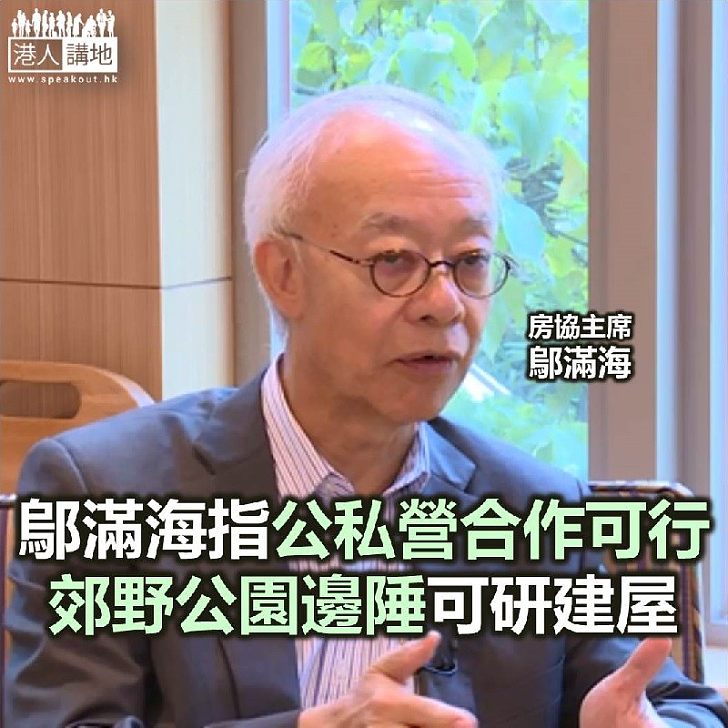 港人講地
www.speakout.hk

房協主席
鄔滿海

鄔滿海指公私營合作可行
郊野公園邊陲可研建屋